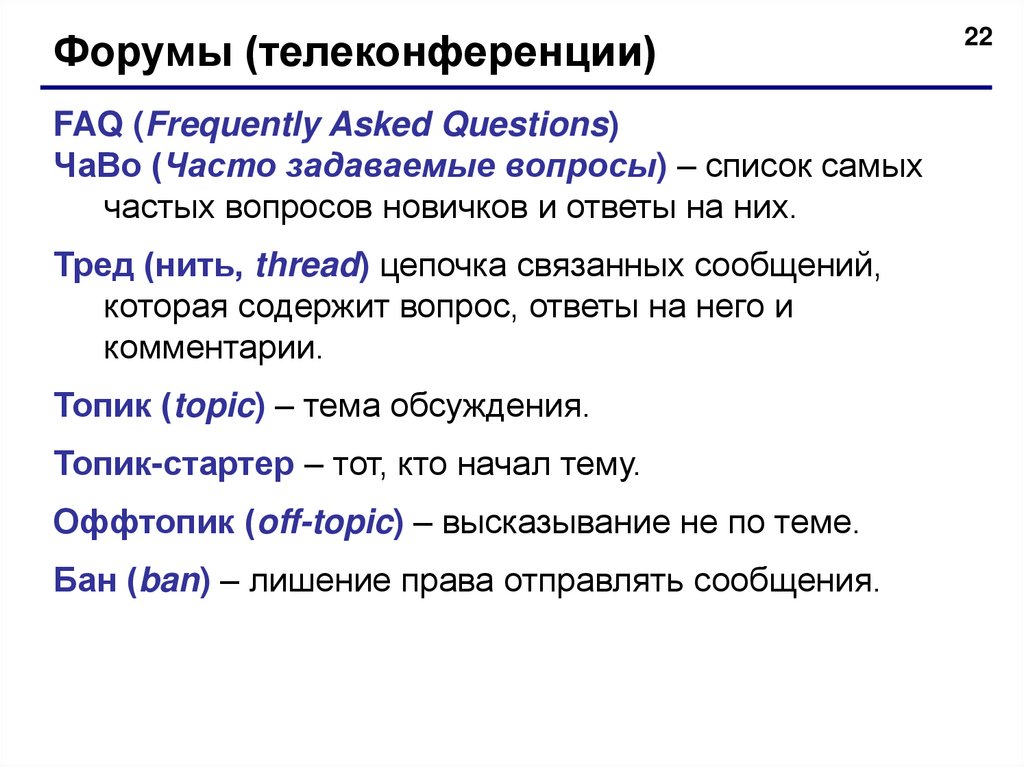 Форумы (телеконференции)

22

FAQ (Frequently Asked Questions)
ЧаВо (Часто задаваемые вопросы) – список самых частых вопросов новичков и ответы на них.

Тред (нить, thread) цепочка связанных сообщений, которая содержит вопрос, ответы на него и комментарии.

Топик (topic) – тема обсуждения.

Топик-стартер – тот, кто начал тему.

Оффтопик (off-topic) – высказывание не по теме.

Бан (ban) – лишение права отправлять сообщения.